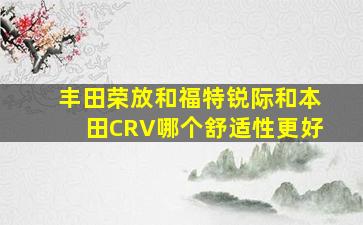 丰田荣放和福特锐际和本田CRV哪个舒适性更好